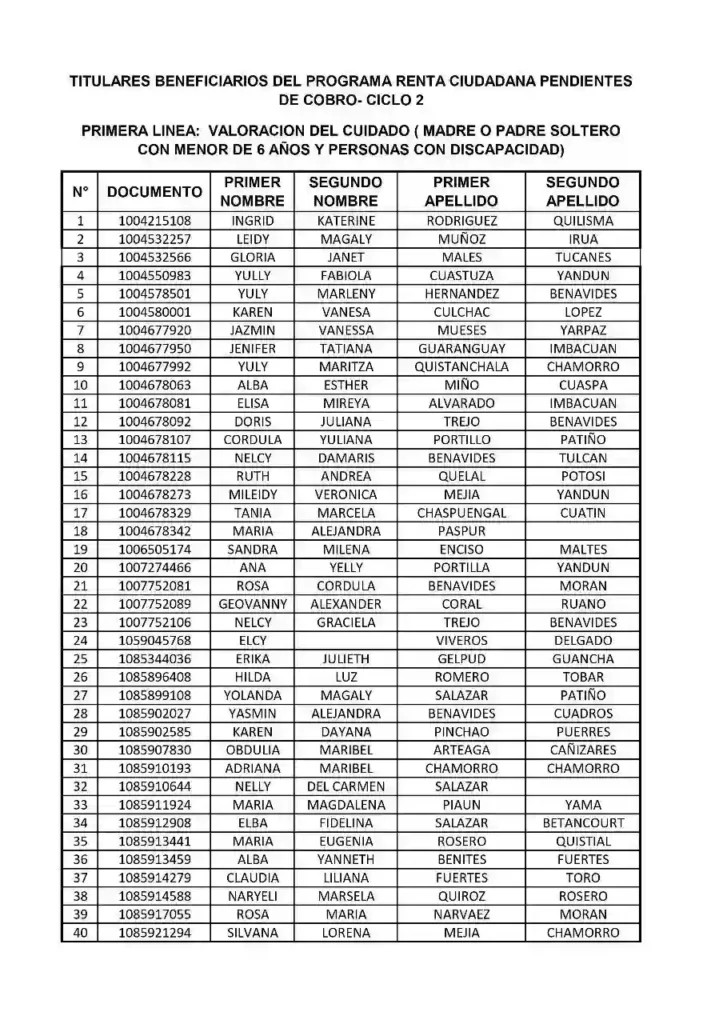 TITULARES BENEFICIARIOS DEL PROGRAMA RENTA CIUDADANA PENDIENTES DE COBRO- CICLO 2

PRIMERA LINEA: VALORACION DEL CUIDADO ( MADRE O PADRE SOLTERO CON MENOR DE 6 AÑOS Y PERSONAS CON DISCAPACIDAD)

| N° | DOCUMENTO | PRIMER NOMBRE | SEGUNDO NOMBRE | PRIMER APELLIDO | SEGUNDO APELLIDO |
|---|---|---|---|---|---|
| 1 | 1004215108 | INGRID | KATERINE | RODRIGUEZ | QUILISMA |
| 2 | 1004532257 | LEIDY | MAGALY | MUÑOZ | IRUA |
| 3 | 1004532566 | GLORIA | JANET | MALES | TUCANES |
| 4 | 1004550983 | YULLY | FABIOLA | CUASTUZA | YANDUN |
| 5 | 1004578501 | YULY | MARLENY | HERNANDEZ | BENAVIDES |
| 6 | 1004580001 | KAREN | VANESA | CULCHAC | LOPEZ |
| 7 | 1004677920 | JAZMIN | VANESSA | MUESES | YARPAZ |
| 8 | 1004677950 | JENIFER | TATIANA | GUARANGUAY | IMBACUAN |
| 9 | 1004677992 | YULY | MARITZA | QUISTANCHALA | CHAMORRO |
| 10 | 1004678063 | ALBA | ESTHER | MIÑO | CUASPA |
| 11 | 1004678081 | ELISA | MIREYA | ALVARADO | IMBACUAN |
| 12 | 1004678092 | DORIS | JULIANA | TREJO | BENAVIDES |
| 13 | 1004678107 | CORDULA | YULIANA | PORTILLO | PATIÑO |
| 14 | 1004678115 | NELCY | DAMARIS | BENAVIDES | TULCAN |
| 15 | 1004678228 | RUTH | ANDREA | QUELAL | POTOSI |
| 16 | 1004678273 | MILEIDY | VERONICA | MEJIA | YANDUN |
| 17 | 1004678329 | TANIA | MARCELA | CHASPUENGAL | CUATIN |
| 18 | 1004678342 | MARIA | ALEJANDRA | PASPUR | |
| 19 | 1006505174 | SANDRA | MILENA | ENCISO | MALTES |
| 20 | 1007274466 | ANA | YELLY | PORTILLA | YANDUN |
| 21 | 1007752081 | ROSA | CORDULA | BENAVIDES | MORAN |
| 22 | 1007752089 | GEOVANNY | ALEXANDER | CORAL | RUANO |
| 23 | 1007752106 | NELCY | GRACIELA | TREJO | BENAVIDES |
| 24 | 1059045768 | ELCY | | VIVEROS | DELGADO |
| 25 | 1085344036 | ERIKA | JULIETH | GELPUD | GUANCHA |
| 26 | 1085896408 | HILDA | LUZ | ROMERO | TOBAR |
| 27 | 1085899108 | YOLANDA | MAGALY | SALAZAR | PATIÑO |
| 28 | 1085902027 | YASMIN | ALEJANDRA | BENAVIDES | CUADROS |
| 29 | 1085902585 | KAREN | DAYANA | PINCHAO | PUERRES |
| 30 | 1085907830 | OBDULIA | MARIBEL | ARTEAGA | CAÑIZARES |
| 31 | 1085910193 | ADRIANA | MARIBEL | CHAMORRO | CHAMORRO |
| 32 | 1085910644 | NELLY | DEL CARMEN | SALAZAR | |
| 33 | 1085911924 | MARIA | MAGDALENA | PIAUN | YAMA |
| 34 | 1085912908 | ELBA | FIDELINA | SALAZAR | BETANCOURT |
| 35 | 1085913441 | MARIA | EUGENIA | ROSERO | QUISTIAL |
| 36 | 1085913459 | ALBA | YANNETH | BENITES | FUERTES |
| 37 | 1085914279 | CLAUDIA | LILIANA | FUERTES | TORO |
| 38 | 1085914588 | NARYELI | MARSELA | QUIROZ | ROSERO |
| 39 | 1085917055 | ROSA | MARIA | NARVAEZ | MORAN |
| 40 | 1085921294 | SILVANA | LORENA | MEJIA | CHAMORRO |